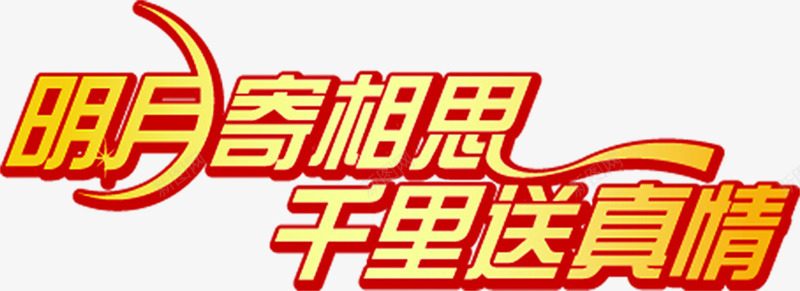 明月寄相思
千里送真情